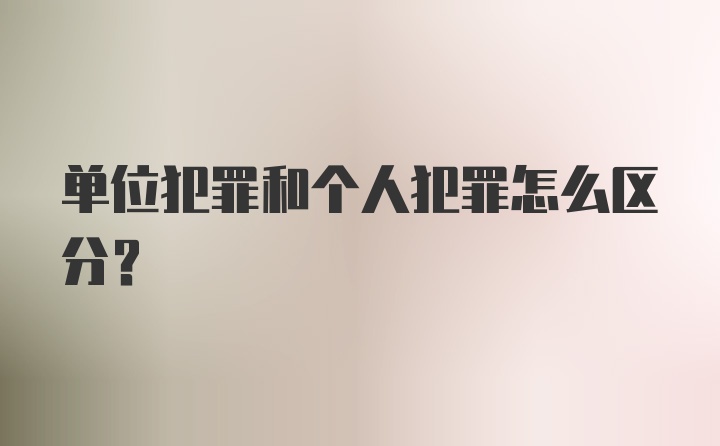 单位犯罪和个人犯罪怎么区分？